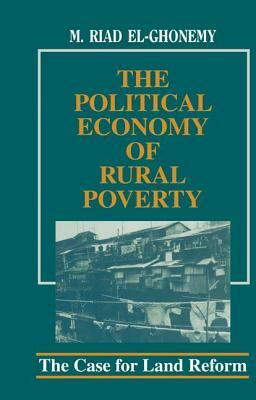 M. RIAD EL-GHONEMY

THE POLITICAL ECONOMY OF RURAL POVERTY

The Case for Land Reform